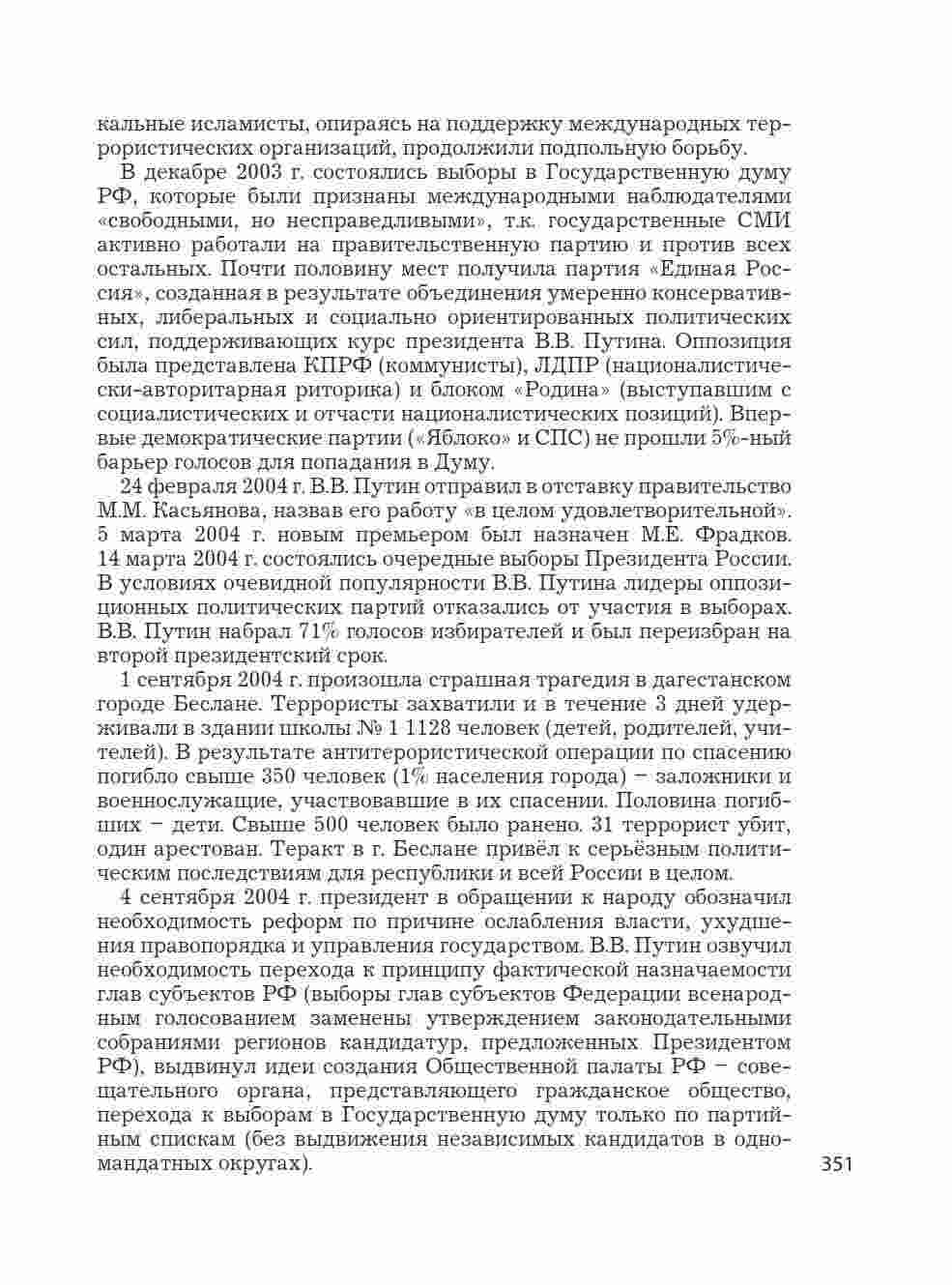 кальные исламисты, опираясь на поддержку международных террористических организаций, продолжили подпольную борьбу.

В декабре 2003 г. состоялись выборы в Государственную думу РФ, которые были признаны международными наблюдателями «свободными, но несправедливыми», т.к. государственные СМИ активно работали на правительственную партию и против всех остальных. Почти половину мест получила партия «Единая Россия», созданная в результате объединения умеренно консервативных, либеральных и социально ориентированных политических сил, поддерживающих курс президента В.В. Путина. Оппозиция была представлена КПРФ (коммунисты), ЛДПР (националистически-авторитарная риторика) и блоком «Родина» (выступавшим с социалистических и отчасти националистических позиций). Впервые демократические партии («Яблоко» и СПС) не прошли 5%-ный барьер голосов для попадания в Думу.

24 февраля 2004 г. В.В. Путин отправил в отставку правительство М.М. Касьянова, назвав его работу «в целом удовлетворительной». 5 марта 2004 г. новым премьером был назначен М.Е. Фрадков. 14 марта 2004 г. состоялись очередные выборы Президента России. В условиях очевидной популярности В.В. Путина лидеры оппозиционных политических партий отказались от участия в выборах. В.В. Путин набрал 71% голосов избирателей и был переизбран на второй президентский срок.

1 сентября 2004 г. произошла страшная трагедия в дагестанском городе Беслане. Террористы захватили и в течение 3 дней удерживали в здании школы № 1 1128 человек (детей, родителей, учителей). В результате антитерористической операции по спасению погибло свыше 350 человек (1% населения города) – заложники и военнослужащие, участвовавшие в их спасении. Половина погибших – дети. Свыше 500 человек было ранено. 31 террорист убит, один арестован. Теракт в г. Беслане привёл к серьёзным политическим последствиям для республики и всей России в целом.

4 сентября 2004 г. президент в обращении к народу обозначил необходимость реформ по причине ослабления власти, ухудшения правопорядка и управления государством. В.В. Путин озвучил необходимость перехода к принципу фактической назначаемости глав субъектов РФ (выборы глав субъектов Федерации всенародным голосованием заменены утверждением законодательными собраниями регионов кандидатур, предложенных Президентом РФ), выдвинул идеи создания Общественной палаты РФ – совещательного органа, представляющего гражданское общество, перехода к выборам в Государственную думу только по партийным спискам (без выдвижения независимых кандидатов в одномандатных округах).

351